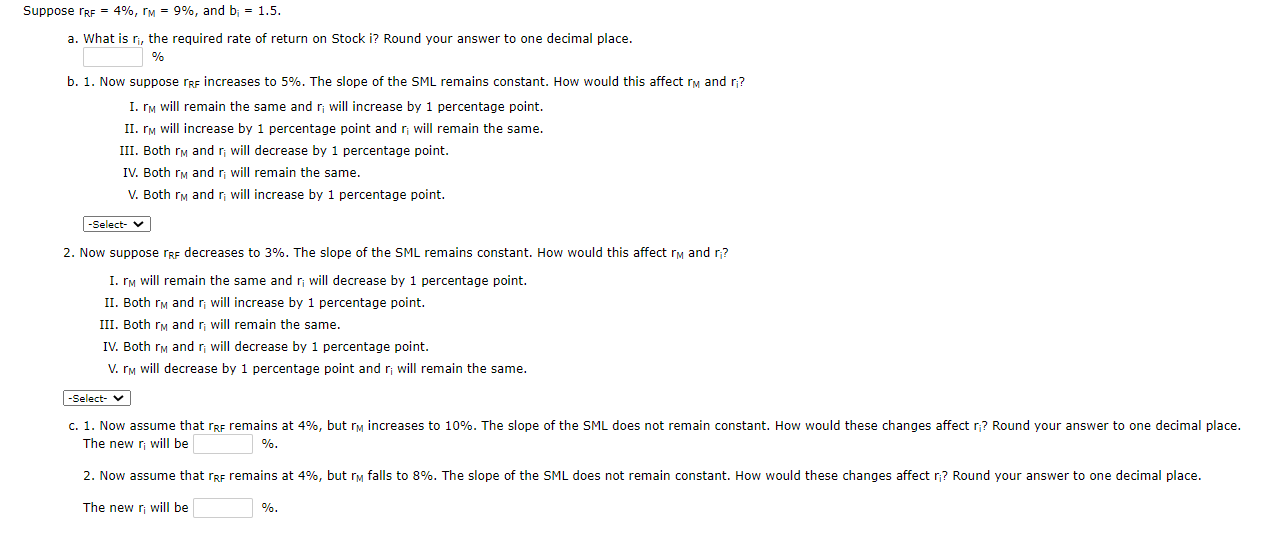 Suppose $r_{RF}$ = 4%, $r_M$ = 9%, and $b_i$ = 1.5.

a. What is $r_i$, the required rate of return on Stock i? Round your answer to one decimal place.
%

b. 1. Now suppose $r_{RF}$ increases to 5%. The slope of the SML remains constant. How would this affect $r_M$ and $r_i$?

I. $r_M$ will remain the same and $r_i$ will increase by 1 percentage point.
II. $r_M$ will increase by 1 percentage point and $r_i$ will remain the same.
III. Both $r_M$ and $r_i$ will decrease by 1 percentage point.
IV. Both $r_M$ and $r_i$ will remain the same.
V. Both $r_M$ and $r_i$ will increase by 1 percentage point.

-Select-

2. Now suppose $r_{RF}$ decreases to 3%. The slope of the SML remains constant. How would this affect $r_M$ and $r_i$?

I. $r_M$ will remain the same and $r_i$ will decrease by 1 percentage point.
II. Both $r_M$ and $r_i$ will increase by 1 percentage point.
III. Both $r_M$ and $r_i$ will remain the same.
IV. Both $r_M$ and $r_i$ will decrease by 1 percentage point.
V. $r_M$ will decrease by 1 percentage point and $r_i$ will remain the same.

-Select-

c. 1. Now assume that $r_{RF}$ remains at 4%, but $r_M$ increases to 10%. The slope of the SML does not remain constant. How would these changes affect $r_i$? Round your answer to one decimal place.
The new $r_i$ will be %.

2. Now assume that $r_{RF}$ remains at 4%, but $r_M$ falls to 8%. The slope of the SML does not remain constant. How would these changes affect $r_i$? Round your answer to one decimal place.

The new $r_i$ will be %.